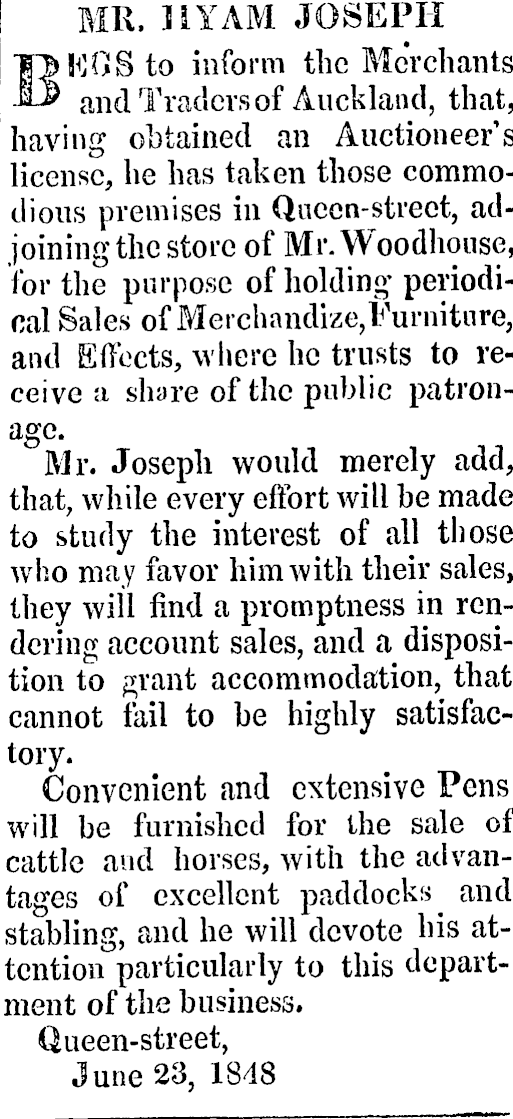 MR. HYAM JOSEPH

BEGS to inform the Merchants and Traders of Auckland, that, having obtained an Auctioneer's license, he has taken those commodious premises in Queen-street, adjoining the store of Mr. Woodhouse, for the purpose of holding periodical Sales of Merchandize, Furniture, and Effects, where he trusts to receive a share of the public patronage.

Mr. Joseph would merely add, that, while every effort will be made to study the interest of all those who may favor him with their sales, they will find a promptness in rendering account sales, and a disposition to grant accommodation, that cannot fail to be highly satisfactory.

Convenient and extensive Pens will be furnished for the sale of cattle and horses, with the advantages of excellent paddocks and stabling, and he will devote his attention particularly to this department of the business.

Queen-street,
June 23, 1848